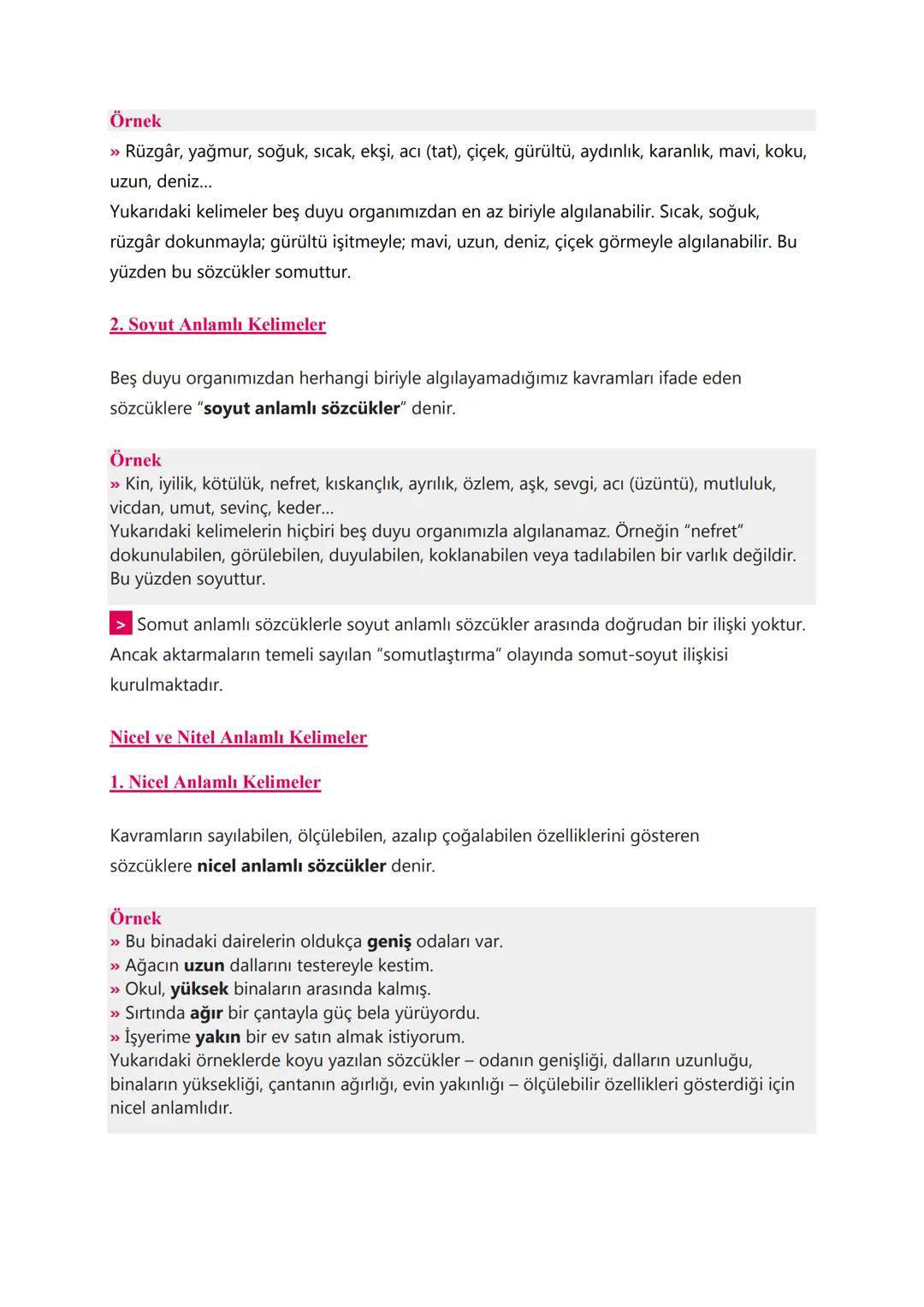 Örnek
» Rüzgâr, yağmur, soğuk, sıcak, ekşi, acı (tat), çiçek, gürültü, aydınlık, karanlık, mavi, koku, uzun, deniz...
Yukarıdaki kelimeler beş duyu organımızdan en az biriyle algılanabilir. Sıcak, soğuk, rüzgâr dokunmayla; gürültü işitmeyle; mavi, uzun, deniz, çiçek görmeyle algılanabilir. Bu yüzden bu sözcükler somuttur.

2. Soyut Anlamlı Kelimeler

Beş duyu organımızdan herhangi biriyle algılayamadığımız kavramları ifade eden sözcüklere "soyut anlamlı sözcükler" denir.

Örnek
» Kin, iyilik, kötülük, nefret, kıskançlık, ayrılık, özlem, aşk, sevgi, acı (üzüntü), mutluluk, vicdan, umut, sevinç, keder...
Yukarıdaki kelimelerin hiçbiri beş duyu organımızla algılanamaz. Örneğin "nefret" dokunulabilen, görülebilen, duyulabilen, koklanabilen veya tadılabilen bir varlık değildir. Bu yüzden soyuttur.

> Somut anlamlı sözcüklerle soyut anlamlı sözcükler arasında doğrudan bir ilişki yoktur. Ancak aktarmaların temeli sayılan "somutlaştırma" olayında somut-soyut ilişkisi kurulmaktadır.

Nicel ve Nitel Anlamlı Kelimeler

1. Nicel Anlamlı Kelimeler

Kavramların sayılabilen, ölçülebilen, azalıp çoğalabilen özelliklerini gösteren sözcüklere nicel anlamlı sözcükler denir.

Örnek
» Bu binadaki dairelerin oldukça geniş odaları var.
» Ağacın uzun dallarını testereyle kestim.
» Okul, yüksek binaların arasında kalmış.
» Sırtında ağır bir çantayla güç bela yürüyordu.
» İşyerime yakın bir ev satın almak istiyorum.
Yukarıdaki örneklerde koyu yazılan sözcükler – odanın genişliği, dalların uzunluğu, binaların yüksekliği, çantanın ağırlığı, evin yakınlığı – ölçülebilir özellikleri gösterdiği için nicel anlamlıdır.